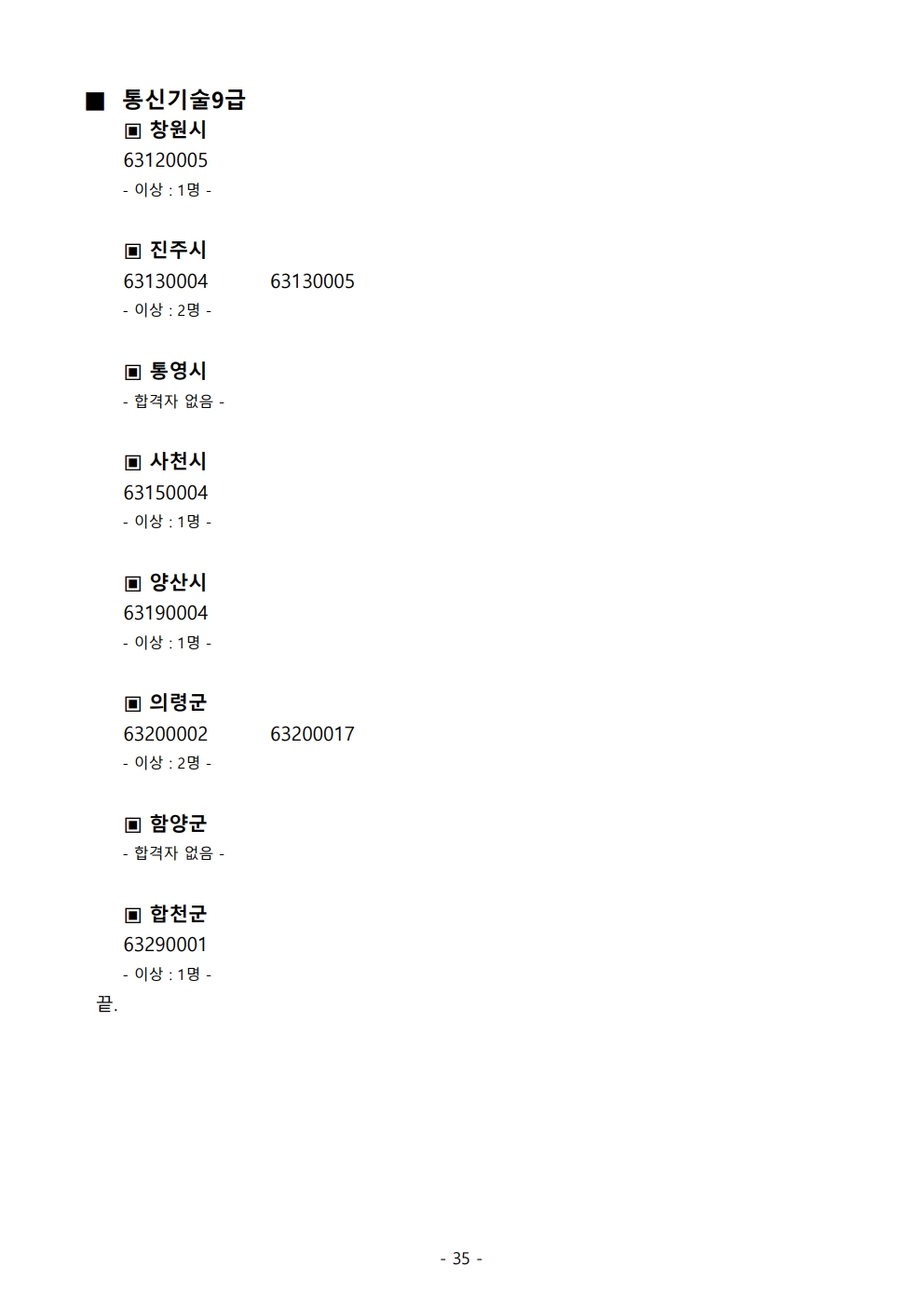 ■ 통신기술9급

▣ 창원시

63120005

- 이상 : 1명 -

▣ 진주시

63130004 63130005

- 이상 : 2명 -

▣ 통영시

- 합격자 없음 -

▣ 사천시

63150004

- 이상 : 1명 -

▣ 양산시

63190004

- 이상 : 1명 -

▣ 의령군

63200002 63200017

- 이상 : 2명 -

▣ 함양군

- 합격자 없음 -

▣ 합천군

63290001

- 이상 : 1명 -

끝.

- 35 -